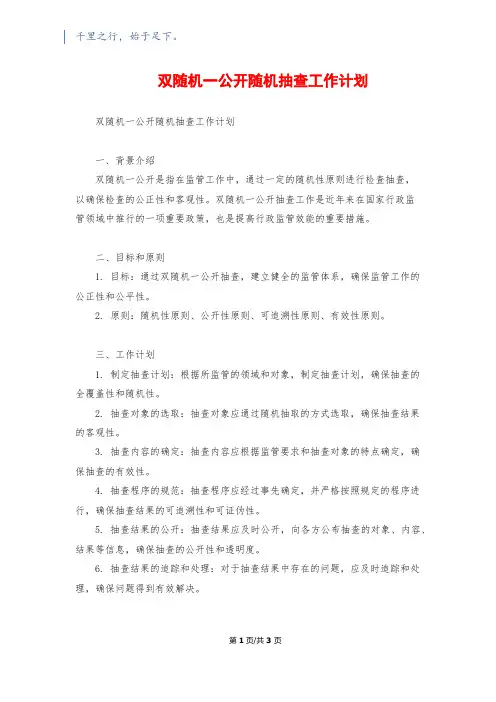 千里之行，始于足下。

双随机一公开随机抽查工作计划

双随机一公开随机抽查工作计划

一、背景介绍

双随机一公开是指在监管工作中，通过一定的随机性原则进行检查抽查，以确保检查的公正性和客观性。双随机一公开抽查工作是近年来在国家行政监管领域中推行的一项重要政策，也是提高行政监管效能的重要措施。

二、目标和原则

1. 目标：通过双随机一公开抽查，建立健全的监管体系，确保监管工作的公正性和公平性。

2. 原则：随机性原则、公开性原则、可追溯性原则、有效性原则。

三、工作计划

1. 制定抽查计划：根据所监管的领域和对象，制定抽查计划，确保抽查的全覆盖性和随机性。

2. 抽查对象的选取：抽查对象应通过随机抽取的方式选取，确保抽查结果的客观性。

3. 抽查内容的确定：抽查内容应根据监管要求和抽查对象的特点确定，确保抽查的有效性。

4. 抽查程序的规范：抽查程序应经过事先确定，并严格按照规定的程序进行，确保抽查结果的可追溯性和可证伪性。

5. 抽查结果的公开：抽查结果应及时公开，向各方公布抽查的对象、内容、结果等信息，确保抽查的公开性和透明度。

6. 抽查结果的追踪和处理：对于抽查结果中存在的问题，应及时追踪和处理，确保问题得到有效解决。

第 1 页/共 3 页